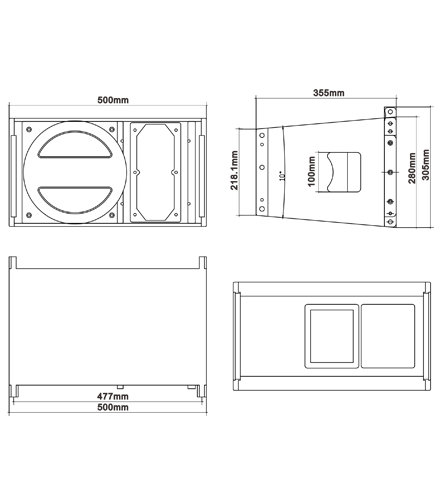 500mm

355mm

218.1mm

10°

100mm

280mm

305mm

477mm

500mm